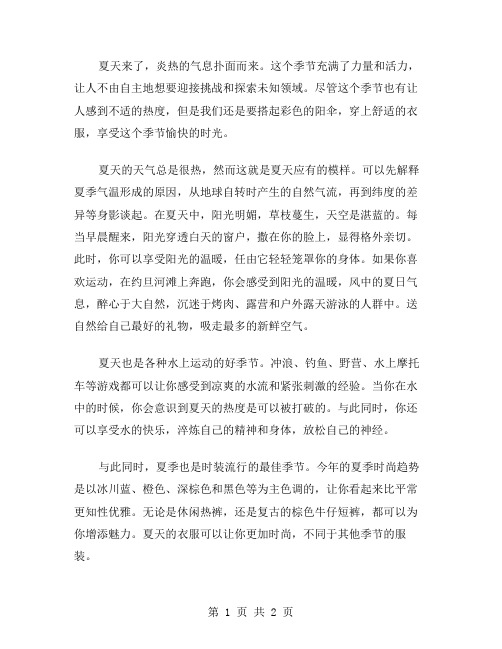 夏天来了，炎热的气息扑面而来。这个季节充满了力量和活力，让人不由自主地想要迎接挑战和探索未知领域。尽管这个季节也有让人感到不适的热度，但是我们还是要搭起彩色的阳伞，穿上舒适的衣服，享受这个季节愉快的时光。

夏天的天气总是很热，然而这就是夏天应有的模样。可以先解释夏季气温形成的原因，从地球自转时产生的自然气流，再到纬度的差异等身影谈起。在夏天中，阳光明媚，草枝蔓生，天空是湛蓝的。每当早晨醒来，阳光穿透白天的窗户，撒在你的脸上，显得格外亲切。此时，你可以享受阳光的温暖，任由它轻轻笼罩你的身体。如果你喜欢运动，在约旦河滩上奔跑，你会感受到阳光的温暖，风中的夏日气息，醉心于大自然，沉迷于烤肉、露营和户外露天游泳的人群中。送自然给自己最好的礼物，吸走最多的新鲜空气。

夏天也是各种水上运动的好季节。冲浪、钓鱼、野营、水上摩托车等游戏都可以让你感受到凉爽的水流和紧张刺激的经验。当你在水中的时候，你会意识到夏天的热度是可以被打破的。与此同时，你还可以享受水的快乐，淬炼自己的精神和身体，放松自己的神经。

与此同时，夏季也是时装流行的最佳季节。今年的夏季时尚趋势是以冰川蓝、橙色、深棕色和黑色等为主色调的，让你看起来比平常更知性优雅。无论是休闲热裤，还是复古的棕色牛仔短裤，都可以为你增添魅力。夏天的衣服可以让你更加时尚，不同于其他季节的服装。

第 1 页 共 2 页